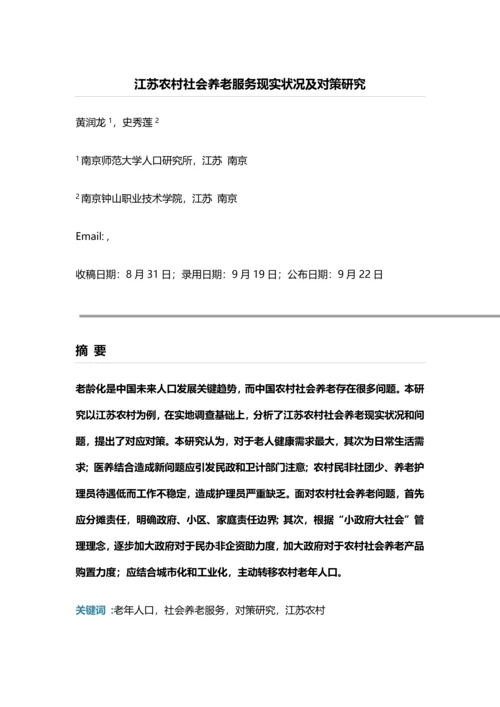 江苏农村社会养老服务现实状况及对策研究

黄润龙 $^1$，史秀莲 $^2$

$^1$ 南京师范大学人口研究所，江苏 南京

$^2$ 南京钟山职业技术学院，江苏 南京

Email: ,

收稿日期：8 月 31 日；录用日期：9 月 19 日；公布日期：9 月 22 日

摘 要

老龄化是中国未来人口发展关键趋势，而中国农村社会养老存在很多问题。本研究以江苏农村为例，在实地调查基础上，分析了江苏农村社会养老现实状况和问题，提出了对应对策。本研究认为，对于老人健康需求最大，其次为日常生活需求；医养结合造成新问题应引发民政和卫计部门注意；农村民非社团少、养老护理员待遇低而工作不稳定，造成护理员严重缺乏。面对农村社会养老问题，首先应分摊责任，明确政府、小区、家庭责任边界；其次，根据“小政府大社会”管理理念，逐步加大政府对于民办非企资助力度，加大政府对于农村社会养老产品购置力度；应结合城市化和工业化，主动转移农村老年人口。

关键词 :老年人口，社会养老服务，对策研究，江苏农村